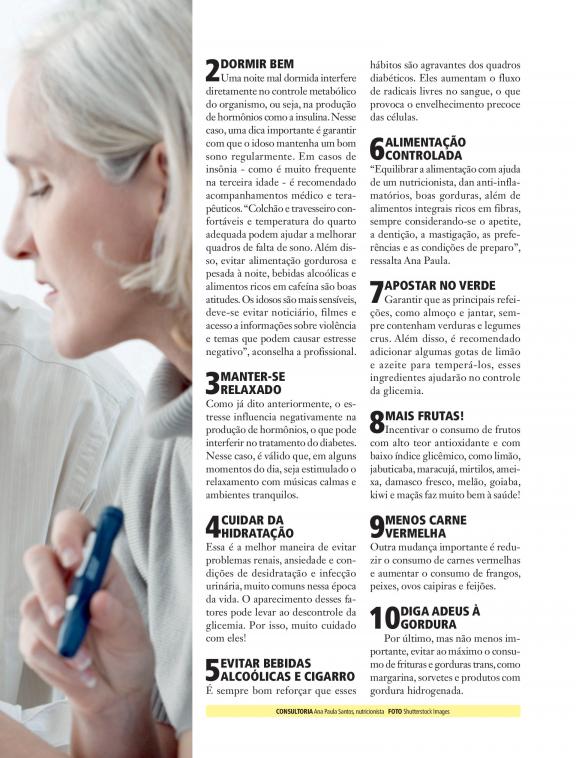 2 DORMIR BEM
Uma noite mal dormida interfere diretamente no controle metabólico do organismo, ou seja, na produção de hormônios como a insulina. Nesse caso, uma dica importante é garantir com que o idoso mantenha um bom sono regularmente. Em casos de insônia - como é muito frequente na terceira idade - é recomendado acompanhamentos médico e terapêuticos. "Colchão e travesseiro confortáveis e temperatura do quarto adequada podem ajudar a melhorar quadros de falta de sono. Além disso, evitar alimentação gordurosa e pesada à noite, bebidas alcoólicas e alimentos ricos em cafeína são boas atitudes. Os idosos são mais sensíveis, deve-se evitar noticiário, filmes e acesso a informações sobre violência e temas que podem causar estresse negativo", aconselha a profissional.

3 MANTER-SE RELAXADO
Como já dito anteriormente, o estresse influencia negativamente na produção de hormônios, o que pode interferir no tratamento do diabetes. Nesse caso, é válido que, em alguns momentos do dia, seja estimulado o relaxamento com músicas calmas e ambientes tranquilos.

4 CUIDAR DA HIDRATAÇÃO
Essa é a melhor maneira de evitar problemas renais, ansiedade e condições de desidratação e infecção urinária, muito comuns nessa época da vida. O aparecimento desses fatores pode levar ao descontrole da glicemia. Por isso, muito cuidado com eles!

5 EVITAR BEBIDAS ALCOÓLICAS E CIGARRO
É sempre bom reforçar que esses hábitos são agravantes dos quadros diabéticos. Eles aumentam o fluxo de radicais livres no sangue, o que provoca o envelhecimento precoce das células.

6 ALIMENTAÇÃO CONTROLADA
"Equilibrar a alimentação com ajuda de um nutricionista, dan anti-inflamatórios, boas gorduras, além de alimentos integrais ricos em fibras, sempre considerando-se o apetite, a dentição, a mastigação, as preferências e as condições de preparo", ressalta Ana Paula.

7 APOSTAR NO VERDE
Garantir que as principais refeições, como almoço e jantar, sempre contenham verduras e legumes crus. Além disso, é recomendado adicionar algumas gotas de limão e azeite para temperá-los, esses ingredientes ajudarão no controle da glicemia.

8 MAIS FRUTAS!
Incentivar o consumo de frutos com alto teor antioxidante e com baixo índice glicêmico, como limão, jabuticaba, maracujá, mirtilos, ameixa, damasco fresco, melão, goiaba, kiwi e maçãs faz muito bem à saúde!

9 MENOS CARNE VERMELHA
Outra mudança importante é reduzir o consumo de carnes vermelhas e aumentar o consumo de frangos, peixes, ovos caipiras e feijões.

10 DIGA ADEUS À GORDURA
Por último, mas não menos importante, evitar ao máximo o consumo de frituras e gorduras trans, como margarina, sorvetes e produtos com gordura hidrogenada.

CONSULTORIA Ana Paula Santos, nutricionista FOTO Shutterstock Images